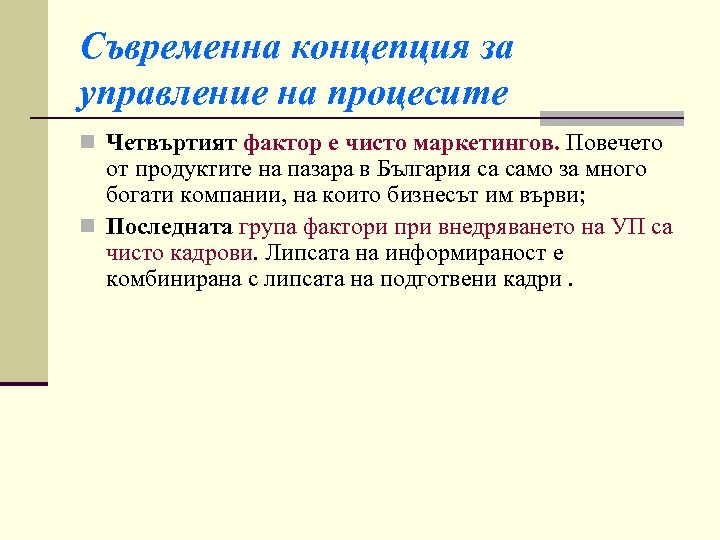 Съвременна концепция за управление на процесите

Четвъртият фактор е чисто маркетингов. Повечето от продуктите на пазара в България са само за много богати компании, на които бизнесът им върви;

Последната група фактори при внедряването на УП са чисто кадрови. Липсата на информираност е комбинирана с липсата на подготвени кадри .